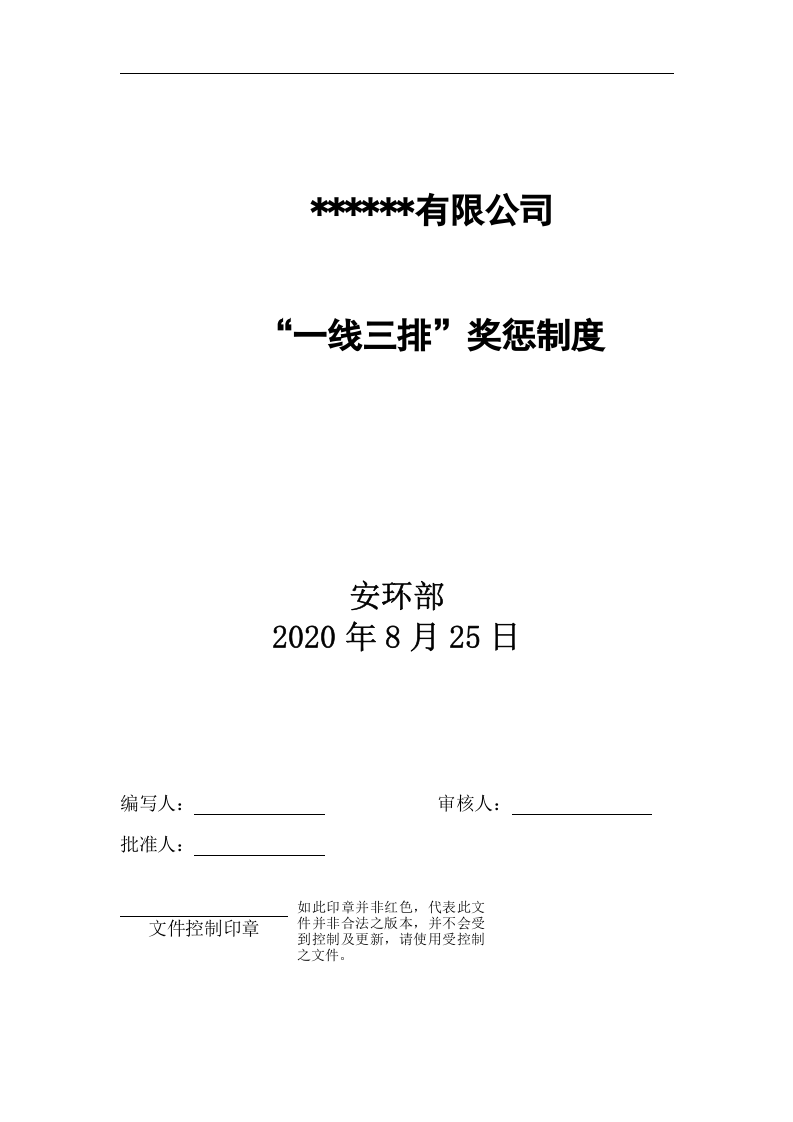 ******有限公司

“一线三排”奖惩制度

安环部
2020 年 8 月 25 日

编写人：

审核人：

批准人：

文件控制印章

如此印章并非红色，代表此文件并非合法之版本，并不会受到控制及更新，请使用受控制之文件。